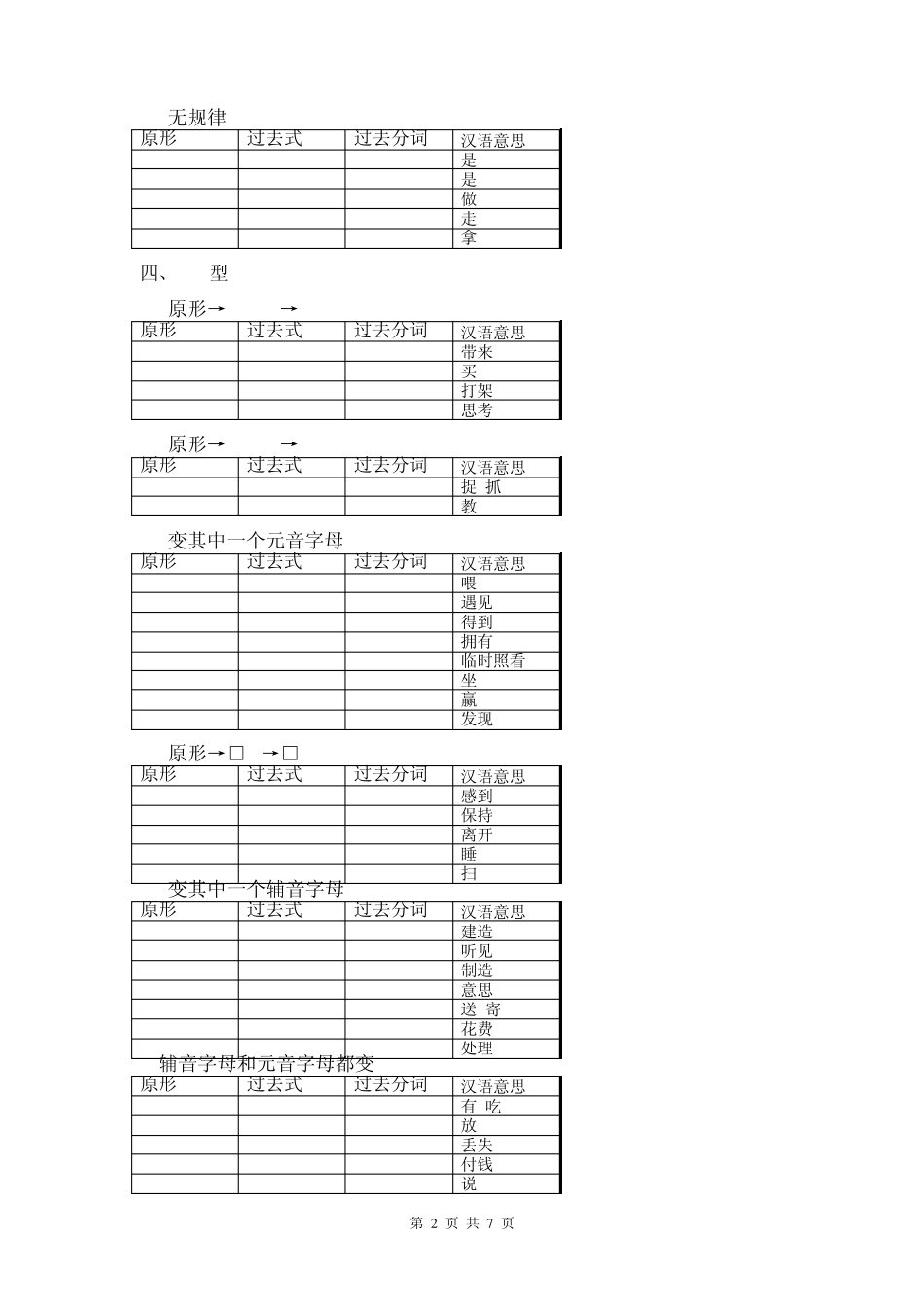 无规律

| 原形 | 过去式 | 过去分词 | 汉语意思 |
|---|---|---|---|
| | | | 是 |
| | | | 是 |
| | | | 做 |
| | | | 走 |
| | | | 拿 |

四、 型

原形→ →

| 原形 | 过去式 | 过去分词 | 汉语意思 |
|---|---|---|---|
| | | | 带来 |
| | | | 买 |
| | | | 打架 |
| | | | 思考 |

原形→ →

| 原形 | 过去式 | 过去分词 | 汉语意思 |
|---|---|---|---|
| | | | 捉 抓 |
| | | | 教 |

变其中一个元音字母

| 原形 | 过去式 | 过去分词 | 汉语意思 |
|---|---|---|---|
| | | | 喂 |
| | | | 遇见 |
| | | | 得到 |
| | | | 拥有 |
| | | | 临时照看 |
| | | | 坐 |
| | | | 赢 |
| | | | 发现 |

原形→□ →□

| 原形 | 过去式 | 过去分词 | 汉语意思 |
|---|---|---|---|
| | | | 感到 |
| | | | 保持 |
| | | | 离开 |
| | | | 睡 |
| | | | 扫 |

变其中一个辅音字母

| 原形 | 过去式 | 过去分词 | 汉语意思 |
|---|---|---|---|
| | | | 建造 |
| | | | 听见 |
| | | | 制造 |
| | | | 意思 |
| | | | 送 寄 |
| | | | 花费 |
| | | | 处理 |

辅音字母和元音字母都变

| 原形 | 过去式 | 过去分词 | 汉语意思 |
|---|---|---|---|
| | | | 有 吃 |
| | | | 放 |
| | | | 丢失 |
| | | | 付钱 |
| | | | 说 |

第 2 页 共 7 页